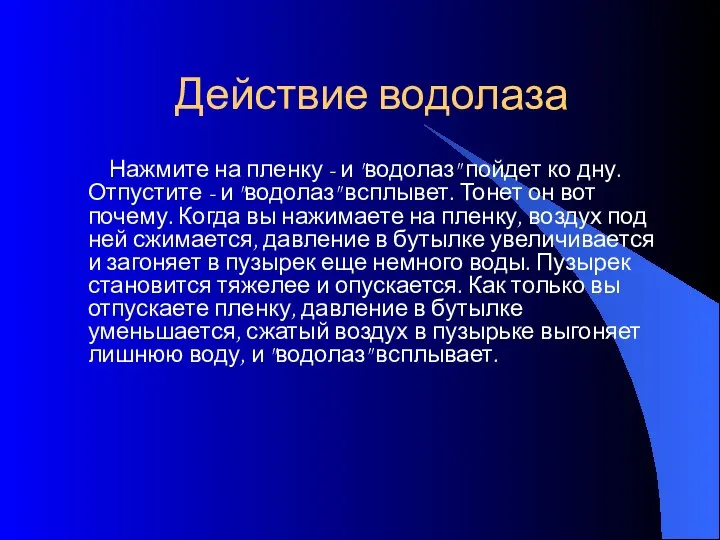 Действие водолаза

Нажмите на пленку - и "водолаз" пойдет ко дну. Отпустите - и "водолаз" всплывет. Тонет он вот почему. Когда вы нажимаете на пленку, воздух под ней сжимается, давление в бутылке увеличивается и загоняет в пузырек еще немного воды. Пузырек становится тяжелее и опускается. Как только вы отпускаете пленку, давление в бутылке уменьшается, сжатый воздух в пузырьке выгоняет лишнюю воду, и "водолаз" всплывает.